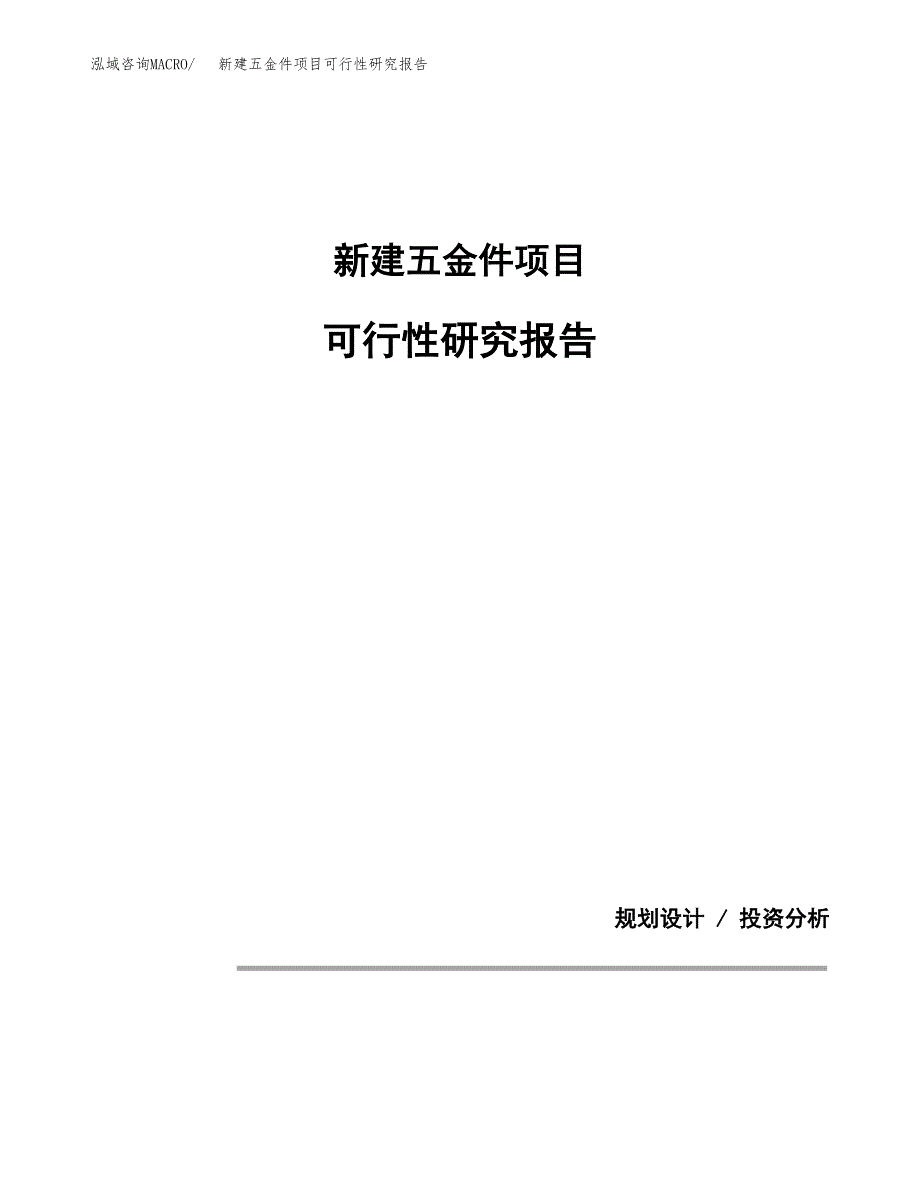 泓域咨询MACRO/　新建五金件项目可行性研究报告

新建五金件项目

可行性研究报告

规划设计 / 投资分析